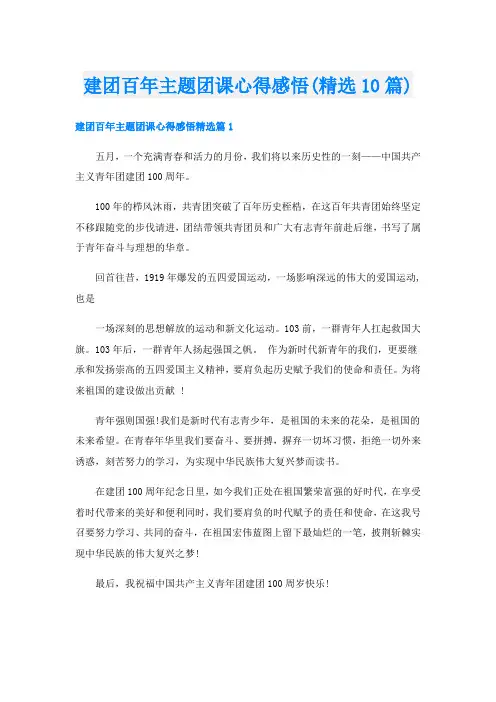 建团百年主题团课心得感悟(精选10篇)

建团百年主题团课心得感悟精选篇1

五月，一个充满青春和活力的月份，我们将以来历史性的一刻——中国共产主义青年团建团100周年。

100年的栉风沐雨，共青团突破了百年历史桎梏，在这百年共青团始终坚定不移跟随党的步伐请进，团结带领共青团员和广大有志青年前赴后继，书写了属于青年奋斗与理想的华章。

回首往昔，1919年爆发的五四爱国运动，一场影响深远的伟大的爱国运动，也是

一场深刻的思想解放的运动和新文化运动。103前，一群青年人扛起救国大旗。103年后，一群青年人扬起强国之帆。 作为新时代新青年的我们，更要继承和发扬崇高的五四爱国主义精神，要肩负起历史赋予我们的使命和责任。为将来祖国的建设做出贡献 ！

青年强则国强！我们是新时代有志青少年，是祖国的未来的花朵，是祖国的未来希望。在青春年华里我们要奋斗、要拼搏，摒弃一切坏习惯，拒绝一切外来诱惑，刻苦努力的学习，为实现中华民族伟大复兴梦而读书。

在建团100周年纪念日里，如今我们正处在祖国繁荣富强的好时代，在享受着时代带来的美好和便利同时，我们要肩负的时代赋予的责任和使命，在这我号召要努力学习、共同的奋斗，在祖国宏伟蓝图上留下最灿烂的一笔，披荆斩棘实现中华民族的伟大复兴之梦！

最后，我祝福中国共产主义青年团建团100周岁快乐！